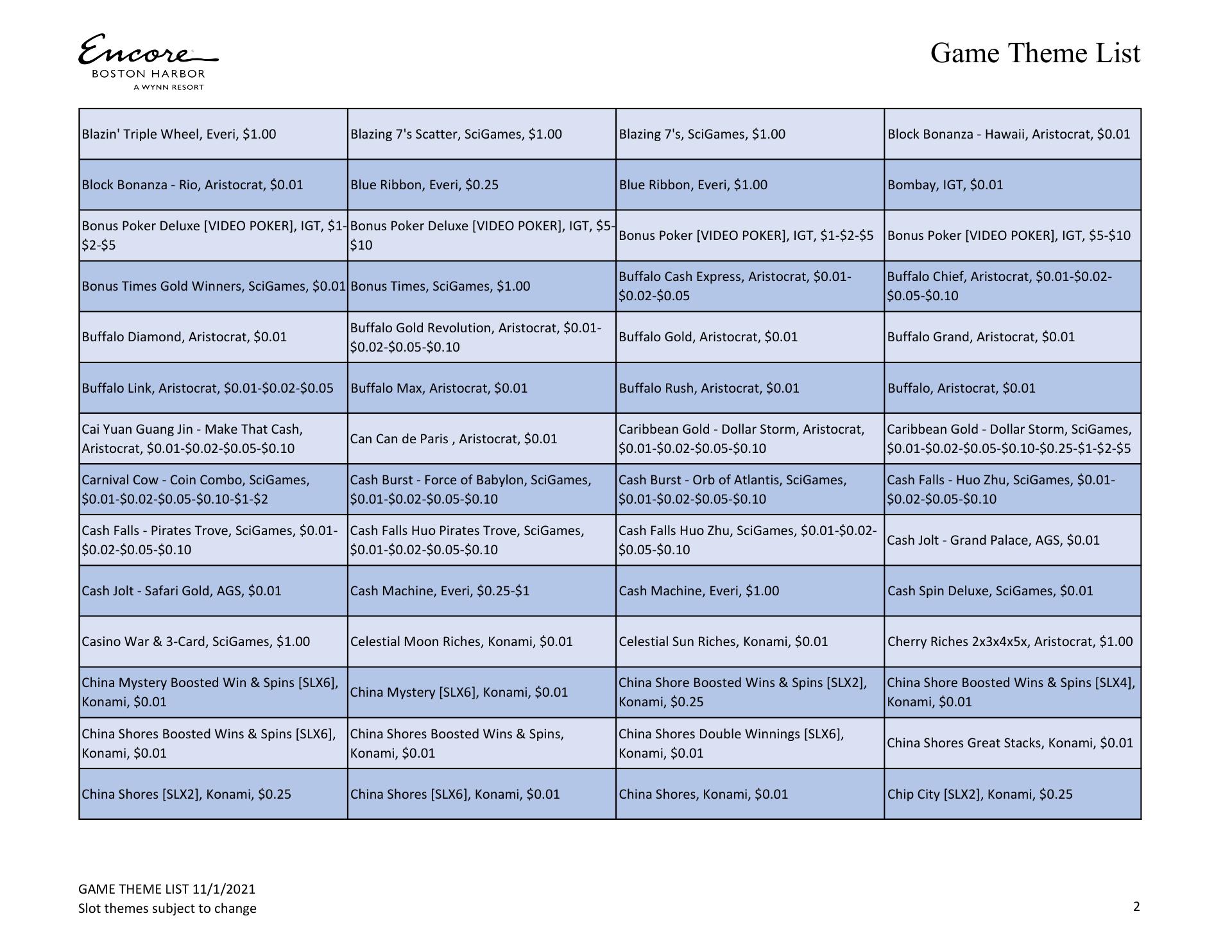 Encore
BOSTON HARBOR
A WYNN RESORT

Game Theme List

| | | | |
|---|---|---|---|
| Blazin' Triple Wheel, Everi, \$1.00 | Blazing 7's Scatter, SciGames, \$1.00 | Blazing 7's, SciGames, \$1.00 | Block Bonanza - Hawaii, Aristocrat, \$0.01 |
| Block Bonanza - Rio, Aristocrat, \$0.01 | Blue Ribbon, Everi, \$0.25 | Blue Ribbon, Everi, \$1.00 | Bombay, IGT, \$0.01 |
| Bonus Poker Deluxe [VIDEO POKER], IGT, \$1-\$2-\$5 | Bonus Poker Deluxe [VIDEO POKER], IGT, \$5-\$10 | Bonus Poker [VIDEO POKER], IGT, \$1-\$2-\$5 | Bonus Poker [VIDEO POKER], IGT, \$5-\$10 |
| Bonus Times Gold Winners, SciGames, \$0.01 | Bonus Times, SciGames, \$1.00 | Buffalo Cash Express, Aristocrat, \$0.01-\$0.02-\$0.05 | Buffalo Chief, Aristocrat, \$0.01-\$0.02-\$0.05-\$0.10 |
| Buffalo Diamond, Aristocrat, \$0.01 | Buffalo Gold Revolution, Aristocrat, \$0.01-\$0.02-\$0.05-\$0.10 | Buffalo Gold, Aristocrat, \$0.01 | Buffalo Grand, Aristocrat, \$0.01 |
| Buffalo Link, Aristocrat, \$0.01-\$0.02-\$0.05 | Buffalo Max, Aristocrat, \$0.01 | Buffalo Rush, Aristocrat, \$0.01 | Buffalo, Aristocrat, \$0.01 |
| Cai Yuan Guang Jin - Make That Cash, Aristocrat, \$0.01-\$0.02-\$0.05-\$0.10 | Can Can de Paris , Aristocrat, \$0.01 | Caribbean Gold - Dollar Storm, Aristocrat, \$0.01-\$0.02-\$0.05-\$0.10 | Caribbean Gold - Dollar Storm, SciGames, \$0.01-\$0.02-\$0.05-\$0.10-\$0.25-\$1-\$2-\$5 |
| Carnival Cow - Coin Combo, SciGames, \$0.01-\$0.02-\$0.05-\$0.10-\$1-\$2 | Cash Burst - Force of Babylon, SciGames, \$0.01-\$0.02-\$0.05-\$0.10 | Cash Burst - Orb of Atlantis, SciGames, \$0.01-\$0.02-\$0.05-\$0.10 | Cash Falls - Huo Zhu, SciGames, \$0.01-\$0.02-\$0.05-\$0.10 |
| Cash Falls - Pirates Trove, SciGames, \$0.01-\$0.02-\$0.05-\$0.10 | Cash Falls Huo Pirates Trove, SciGames, \$0.01-\$0.02-\$0.05-\$0.10 | Cash Falls Huo Zhu, SciGames, \$0.01-\$0.02-\$0.05-\$0.10 | Cash Jolt - Grand Palace, AGS, \$0.01 |
| Cash Jolt - Safari Gold, AGS, \$0.01 | Cash Machine, Everi, \$0.25-\$1 | Cash Machine, Everi, \$1.00 | Cash Spin Deluxe, SciGames, \$0.01 |
| Casino War & 3-Card, SciGames, \$1.00 | Celestial Moon Riches, Konami, \$0.01 | Celestial Sun Riches, Konami, \$0.01 | Cherry Riches 2x3x4x5x, Aristocrat, \$1.00 |
| China Mystery Boosted Win & Spins [SLX6], Konami, \$0.01 | China Mystery [SLX6], Konami, \$0.01 | China Shore Boosted Wins & Spins [SLX2], Konami, \$0.25 | China Shore Boosted Wins & Spins [SLX4], Konami, \$0.01 |
| China Shores Boosted Wins & Spins [SLX6], Konami, \$0.01 | China Shores Boosted Wins & Spins, Konami, \$0.01 | China Shores Double Winnings [SLX6], Konami, \$0.01 | China Shores Great Stacks, Konami, \$0.01 |
| China Shores [SLX2], Konami, \$0.25 | China Shores [SLX6], Konami, \$0.01 | China Shores, Konami, \$0.01 | Chip City [SLX2], Konami, \$0.25 |

GAME THEME LIST 11/1/2021
Slot themes subject to change

2